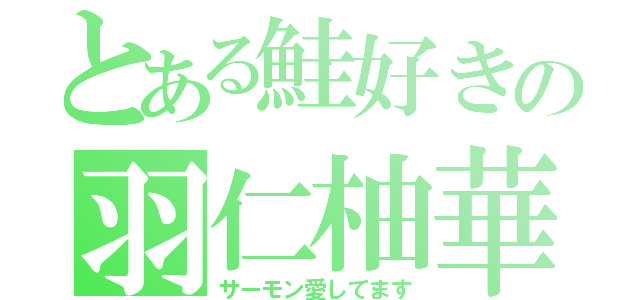 とある鮭好きの
羽仁柚華
サーモン愛してます